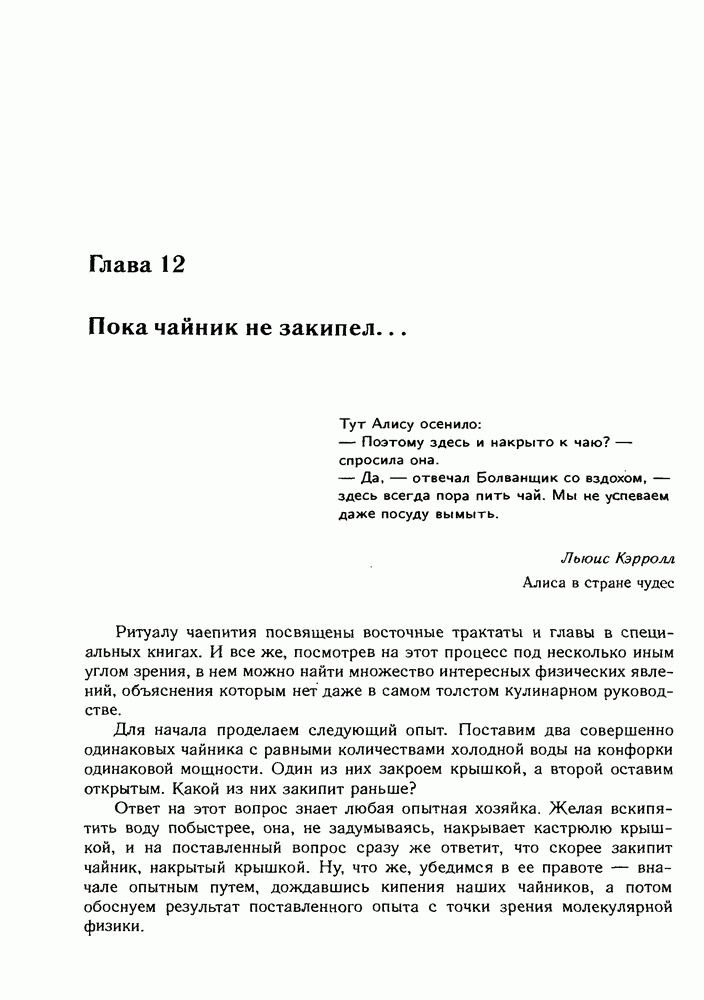 Глава 12

Пока чайник не закипел...

Тут Алису осенило:
— Поэтому здесь и накрыто к чаю? — спросила она.
— Да, — отвечал Болванщик со вздохом, — здесь всегда пора пить чай. Мы не успеваем даже посуду вымыть.

Льюис Кэрролл
Алиса в стране чудес

Ритуалу чаепития посвящены восточные трактаты и главы в специальных книгах. И все же, посмотрев на этот процесс под несколько иным углом зрения, в нем можно найти множество интересных физических явлений, объяснения которым нет даже в самом толстом кулинарном руководстве.

Для начала проделаем следующий опыт. Поставим два совершенно одинаковых чайника с равными количествами холодной воды на конфорки одинаковой мощности. Один из них закроем крышкой, а второй оставим открытым. Какой из них закипит раньше?

Ответ на этот вопрос знает любая опытная хозяйка. Желая вскипятить воду побыстрее, она, не задумываясь, накрывает кастрюлю крышкой, и на поставленный вопрос сразу же ответит, что скорее закипит чайник, накрытый крышкой. Ну, что же, убедимся в ее правоте — вначале опытным путем, дождавшись кипения наших чайников, а потом обоснуем результат поставленного опыта с точки зрения молекулярной физики.